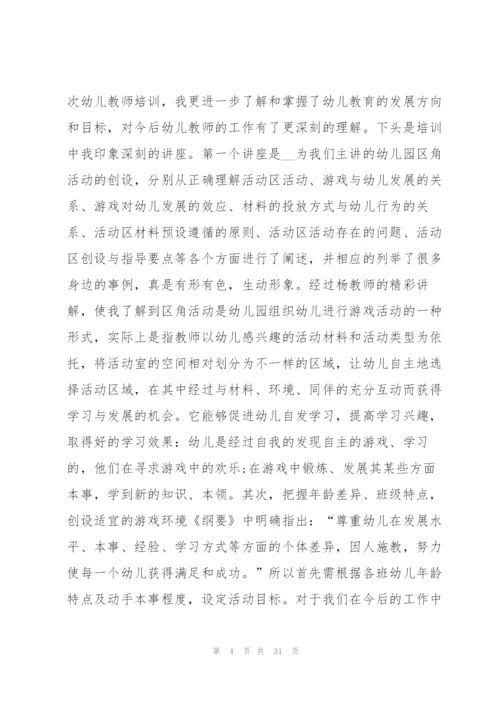 次幼儿教师培训，我更进一步了解和掌握了幼儿教育的发展方向和目标，对今后幼儿教师的工作有了更深刻的理解。下头是培训中我印象深刻的讲座。第一个讲座是__为我们主讲的幼儿园区角活动的创设，分别从正确理解活动区活动、游戏与幼儿发展的关系、游戏对幼儿发展的效应、材料的投放方式与幼儿行为的关系、活动区材料预设遵循的原则、活动区活动存在的问题、活动区创设与指导要点等各个方面进行了阐述，并相应的列举了很多身边的事例，真是有形有色，生动形象。经过杨教师的精彩讲解，使我了解到区角活动是幼儿园组织幼儿进行游戏活动的一种形式，实际上是指教师以幼儿感兴趣的活动材料和活动类型为依托，将活动室的空间相对划分为不一样的区域，让幼儿自主地选择活动区域，在其中经过与材料、环境、同伴的充分互动而获得学习与发展的机会。它能够促进幼儿自发学习，提高学习兴趣，取得好的学习效果：幼儿是经过自我的发现自主的游戏、学习的，他们在寻求游戏中的欢乐;在游戏中锻炼、发展其某些方面本事，学到新的知识、本领。其次，把握年龄差异、班级特点，创设适宜的游戏环境《纲要》中明确指出：“尊重幼儿在发展水平、本事、经验、学习方式等方面的个体差异，因人施教，努力使每一个幼儿获得满足和成功。”所以首先需根据各班幼儿年龄特点及动手本事程度，设定活动目标。对于我们在今后的工作中

第 4 页 共 31 页